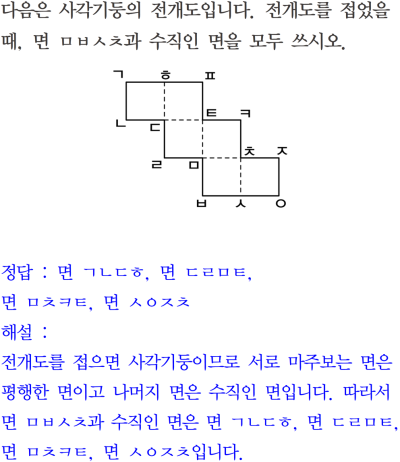 다음은 사각기둥의 전개도입니다. 전개도를 접었을 때, 면 ㅁㅂㅅㅊ과 수직인 면을 모두 쓰시오.

ㄱ ㅎ ㅍ
ㅌ ㅋ
ㄴ ㄷ
ㅊ ㅈ
ㄹ ㅁ
ㅂ ㅅ ㅇ

정답 : 면 ㄱㄴㄷㅎ, 면 ㄷㄹㅁㅌ,
면 ㅁㅊㅋㅌ, 면 ㅅㅇㅈㅊ
해설 :
전개도를 접으면 사각기둥이므로 서로 마주보는 면은 평행한 면이고 나머지 면은 수직인 면입니다. 따라서 면 ㅁㅂㅅㅊ과 수직인 면은 면 ㄱㄴㄷㅎ, 면 ㄷㄹㅁㅌ, 면 ㅁㅊㅋㅌ, 면 ㅅㅇㅈㅊ입니다.